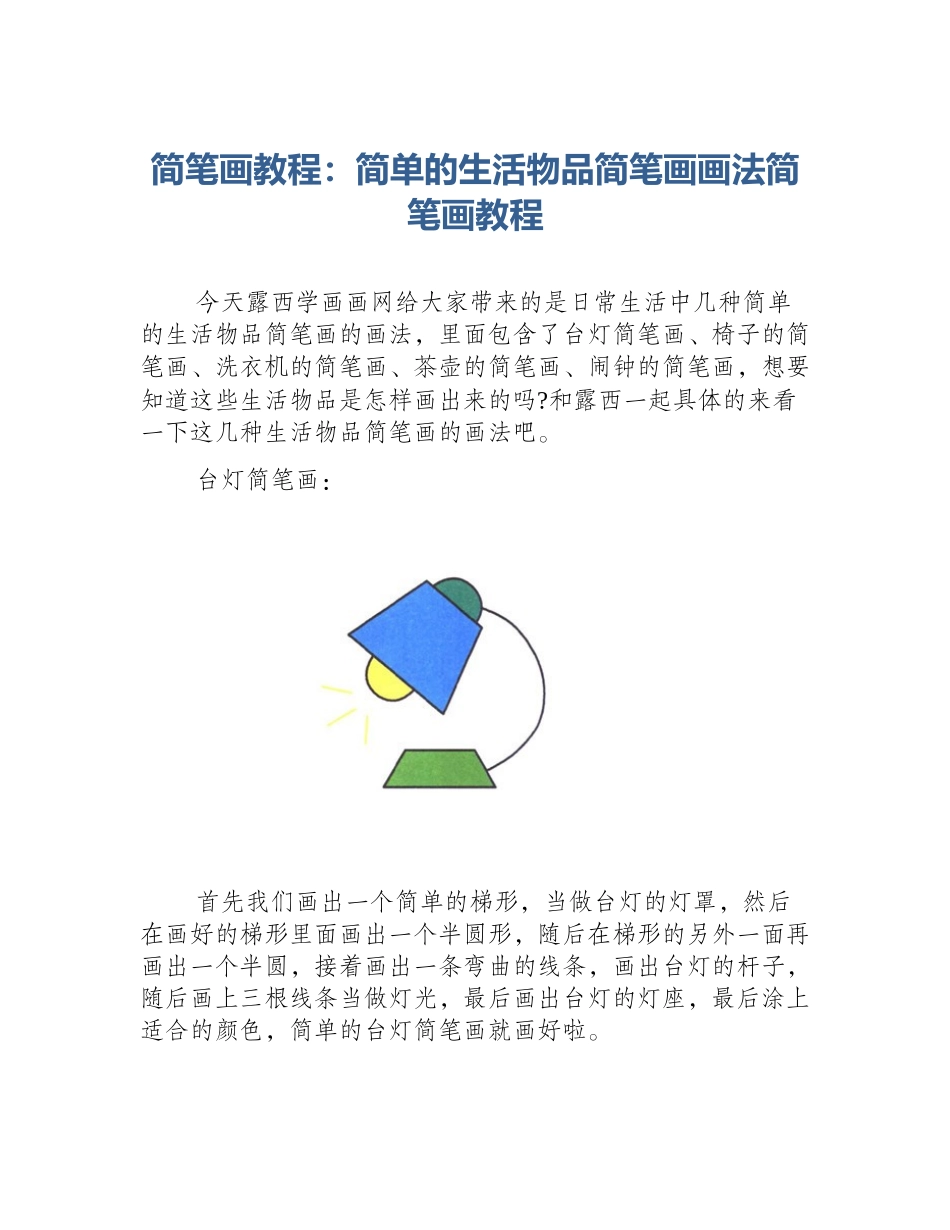 简笔画教程：简单的生活物品简笔画画法简笔画教程

今天露西学画画网给大家带来的是日常生活中几种简单的生活物品简笔画的画法，里面包含了台灯简笔画、椅子的简笔画、洗衣机的简笔画、茶壶的简笔画、闹钟的简笔画，想要知道这些生活物品是怎样画出来的吗?和露西一起具体的来看一下这几种生活物品简笔画的画法吧。

台灯简笔画：

首先我们画出一个简单的梯形，当做台灯的灯罩，然后在画好的梯形里面画出一个半圆形，随后在梯形的另外一面再画出一个半圆，接着画出一条弯曲的线条，画出台灯的杆子，随后画上三根线条当做灯光，最后画出台灯的灯座，最后涂上适合的颜色，简单的台灯简笔画就画好啦。